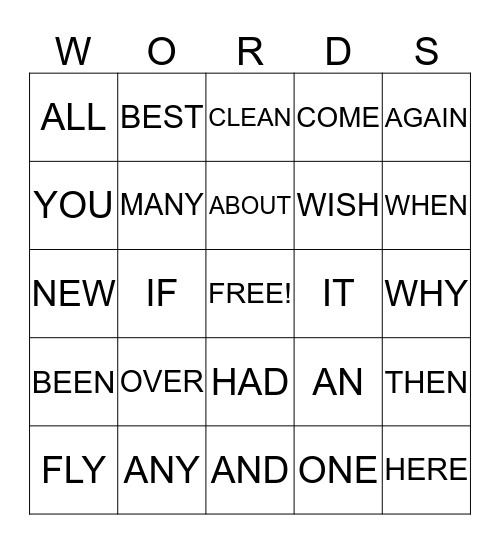 | W | O | R | D | S |
|---|---|---|---|---|
| ALL | BEST | CLEAN | COME | AGAIN |
| YOU | MANY | ABOUT | WISH | WHEN |
| NEW | IF | FREE! | IT | WHY |
| BEEN | OVER | HAD | AN | THEN |
| FLY | ANY | AND | ONE | HERE |